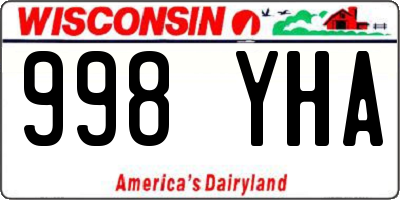 WISCONSIN

998 YHA

America's Dairyland